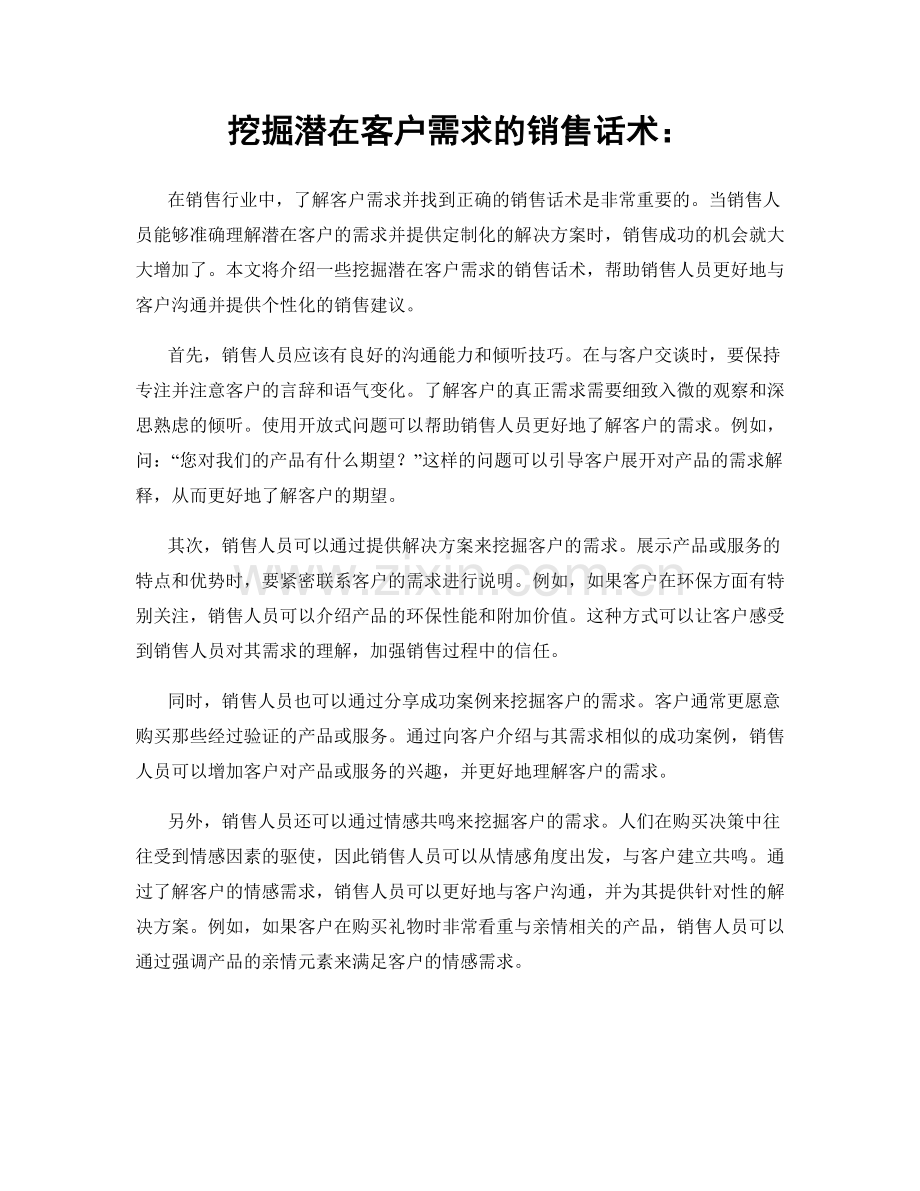 挖掘潜在客户需求的销售话术：

在销售行业中，了解客户需求并找到正确的销售话术是非常重要的。当销售人员能够准确理解潜在客户的需求并提供定制化的解决方案时，销售成功的机会就大大增加了。本文将介绍一些挖掘潜在客户需求的销售话术，帮助销售人员更好地与客户沟通并提供个性化的销售建议。

首先，销售人员应该有良好的沟通能力和倾听技巧。在与客户交谈时，要保持专注并注意客户的言辞和语气变化。了解客户的真正需求需要细致入微的观察和深思熟虑的倾听。使用开放式问题可以帮助销售人员更好地了解客户的需求。例如，问：“您对我们的产品有什么期望？”这样的问题可以引导客户展开对产品的需求解释，从而更好地了解客户的期望。

其次，销售人员可以通过提供解决方案来挖掘客户的需求。展示产品或服务的特点和优势时，要紧密联系客户的需求进行说明。例如，如果客户在环保方面有特别关注，销售人员可以介绍产品的环保性能和附加价值。这种方式可以让客户感受到销售人员对其需求的理解，加强销售过程中的信任。

同时，销售人员也可以通过分享成功案例来挖掘客户的需求。客户通常更愿意购买那些经过验证的产品或服务。通过向客户介绍与其需求相似的成功案例，销售人员可以增加客户对产品或服务的兴趣，并更好地理解客户的需求。

另外，销售人员还可以通过情感共鸣来挖掘客户的需求。人们在购买决策中往往受到情感因素的驱使，因此销售人员可以从情感角度出发，与客户建立共鸣。通过了解客户的情感需求，销售人员可以更好地与客户沟通，并为其提供针对性的解决方案。例如，如果客户在购买礼物时非常看重与亲情相关的产品，销售人员可以通过强调产品的亲情元素来满足客户的情感需求。

www.zixin.com.cn